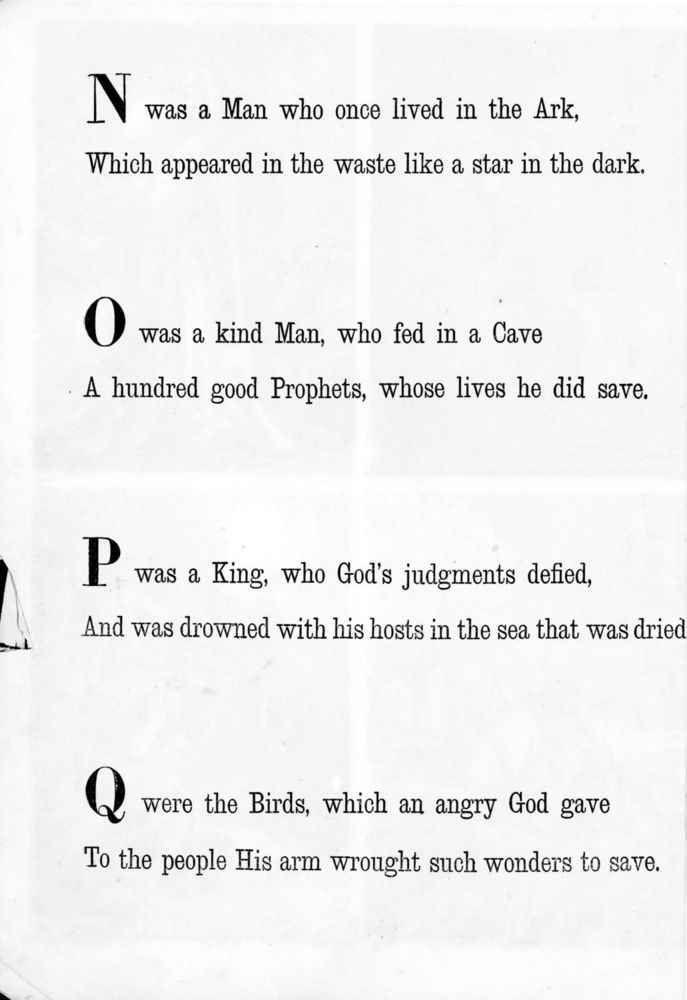 N was a Man who once lived in the Ark,
Which appeared in the waste like a star in the dark.

O was a kind Man, who fed in a Cave
A hundred good Prophets, whose lives he did save.

P was a King, who God's judgments defied,
And was drowned with his hosts in the sea that was dried

Q were the Birds, which an angry God gave
To the people His arm wrought such wonders to save.